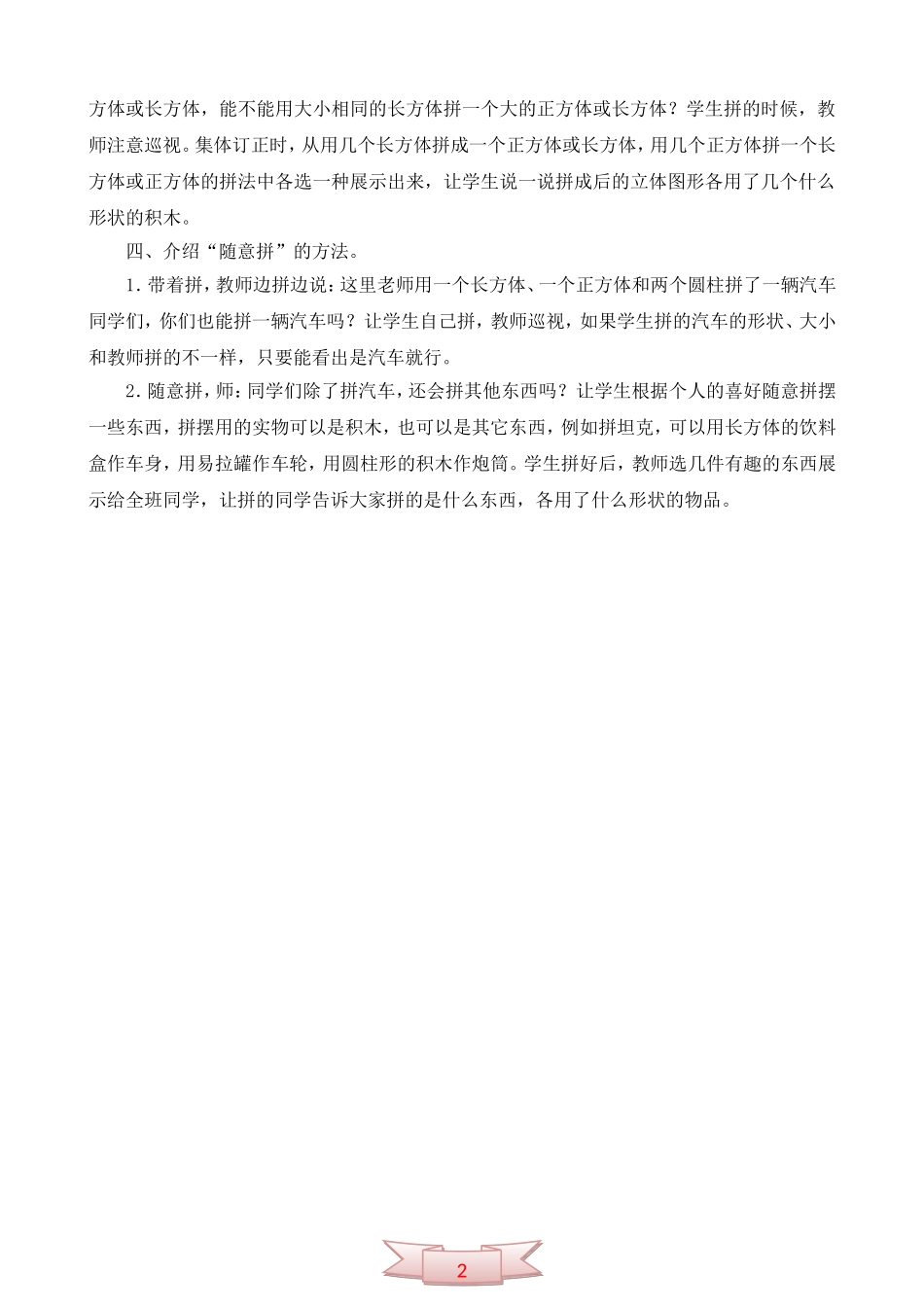 方体或长方体，能不能用大小相同的长方体拼一个大的正方体或长方体？学生拼的时候，教师注意巡视。集体订正时，从用几个长方体拼成一个正方体或长方体，用几个正方体拼一个长方体或正方体的拼法中各选一种展示出来，让学生说一说拼成后的立体图形各用了几个什么形状的积木。

四、介绍“随意拼”的方法。

1.带着拼，教师边拼边说：这里老师用一个长方体、一个正方体和两个圆柱拼了一辆汽车同学们，你们也能拼一辆汽车吗？让学生自己拼，教师巡视，如果学生拼的汽车的形状、大小和教师拼的不一样，只要能看出是汽车就行。

2.随意拼，师：同学们除了拼汽车，还会拼其他东西吗？让学生根据个人的喜好随意拼摆一些东西，拼摆用的实物可以是积木，也可以是其它东西，例如拼坦克，可以用长方体的饮料盒作车身，用易拉罐作车轮，用圆柱形的积木作炮筒。学生拼好后，教师选几件有趣的东西展示给全班同学，让拼的同学告诉大家拼的是什么东西，各用了什么形状的物品。

2